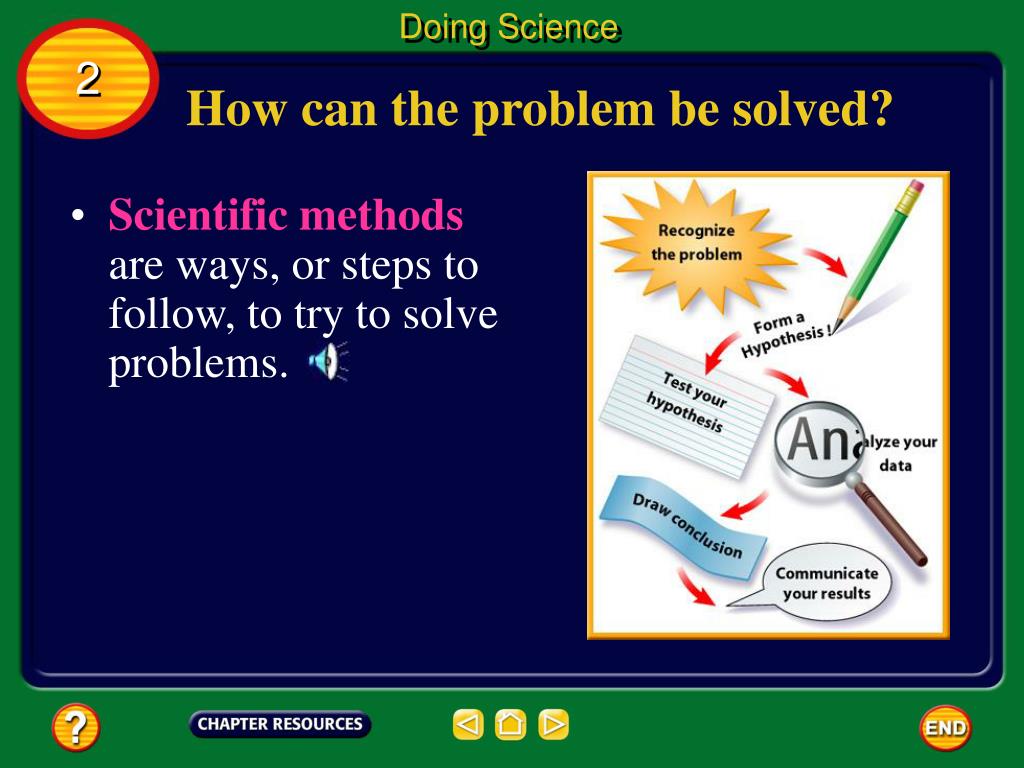 Doing Science

2

How can the problem be solved?

• Scientific methods are ways, or steps to follow, to try to solve problems.

Recognize the problem

Form a Hypothesis!

Test your hypothesis

Analyze your data

Draw conclusion

Communicate your results

?

CHAPTER RESOURCES

END